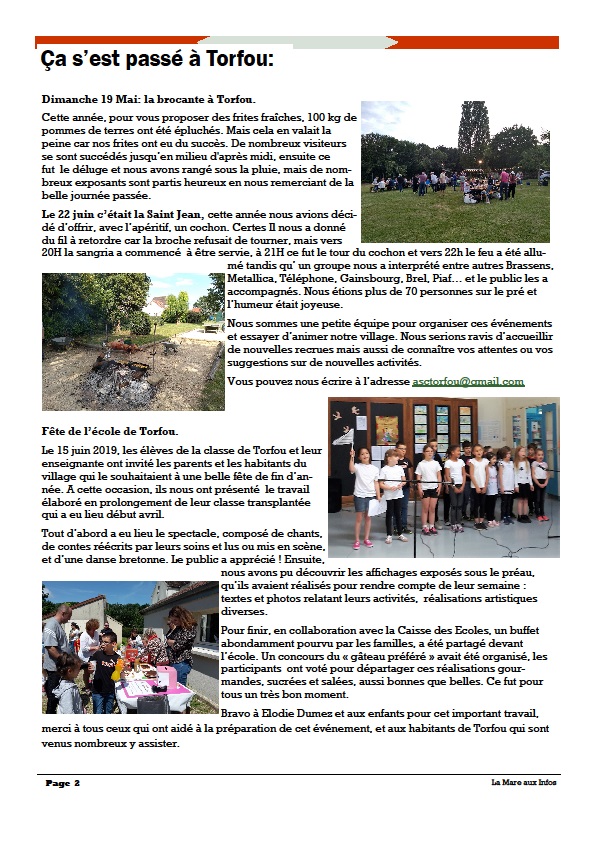 Ça s'est passé à Torfou:

Dimanche 19 Mai: la brocante à Torfou.

Cette année, pour vous proposer des frites fraîches, 100 kg de pommes de terres ont été épluchés. Mais cela en valait la peine car nos frites ont eu du succès. De nombreux visiteurs se sont succédés jusqu'en milieu d'après midi, ensuite ce fut le déluge et nous avons rangé sous la pluie, mais de nombreux exposants sont partis heureux en nous remerciant de la belle journée passée.

Le 22 juin c'était la Saint Jean, cette année nous avions décidé d'offrir, avec l'apéritif, un cochon. Certes Il nous a donné du fil à retordre car la broche refusait de tourner, mais vers 20H la sangria a commencé à être servie, à 21H ce fut le tour du cochon et vers 22h le feu a été allumé tandis qu' un groupe nous a interprété entre autres Brassens, Metallica, Téléphone, Gainsbourg, Brel, Piaf… et le public les a accompagnés. Nous étions plus de 70 personnes sur le pré et l'humeur était joyeuse.

Nous sommes une petite équipe pour organiser ces événements et essayer d'animer notre village. Nous serions ravis d'accueillir de nouvelles recrues mais aussi de connaître vos attentes ou vos suggestions sur de nouvelles activités.

Vous pouvez nous écrire à l'adresse asctorfou@gmail.com

Fête de l'école de Torfou.

Le 15 juin 2019, les élèves de la classe de Torfou et leur enseignante ont invité les parents et les habitants du village qui le souhaitaient à une belle fête de fin d'année. A cette occasion, ils nous ont présenté le travail élaboré en prolongement de leur classe transplantée qui a eu lieu début avril.

Tout d'abord a eu lieu le spectacle, composé de chants, de contes réécrits par leurs soins et lus ou mis en scène, et d'une danse bretonne. Le public a apprécié ! Ensuite, nous avons pu découvrir les affichages exposés sous le préau, qu'ils avaient réalisés pour rendre compte de leur semaine : textes et photos relatant leurs activités, réalisations artistiques diverses.

Pour finir, en collaboration avec la Caisse des Ecoles, un buffet abondamment pourvu par les familles, a été partagé devant l'école. Un concours du « gâteau préféré » avait été organisé, les participants ont voté pour départager ces réalisations gourmandes, sucrées et salées, aussi bonnes que belles. Ce fut pour tous un très bon moment.

Bravo à Elodie Dumez et aux enfants pour cet important travail, merci à tous ceux qui ont aidé à la préparation de cet événement, et aux habitants de Torfou qui sont venus nombreux y assister.

Page 2

La Mare aux Infos